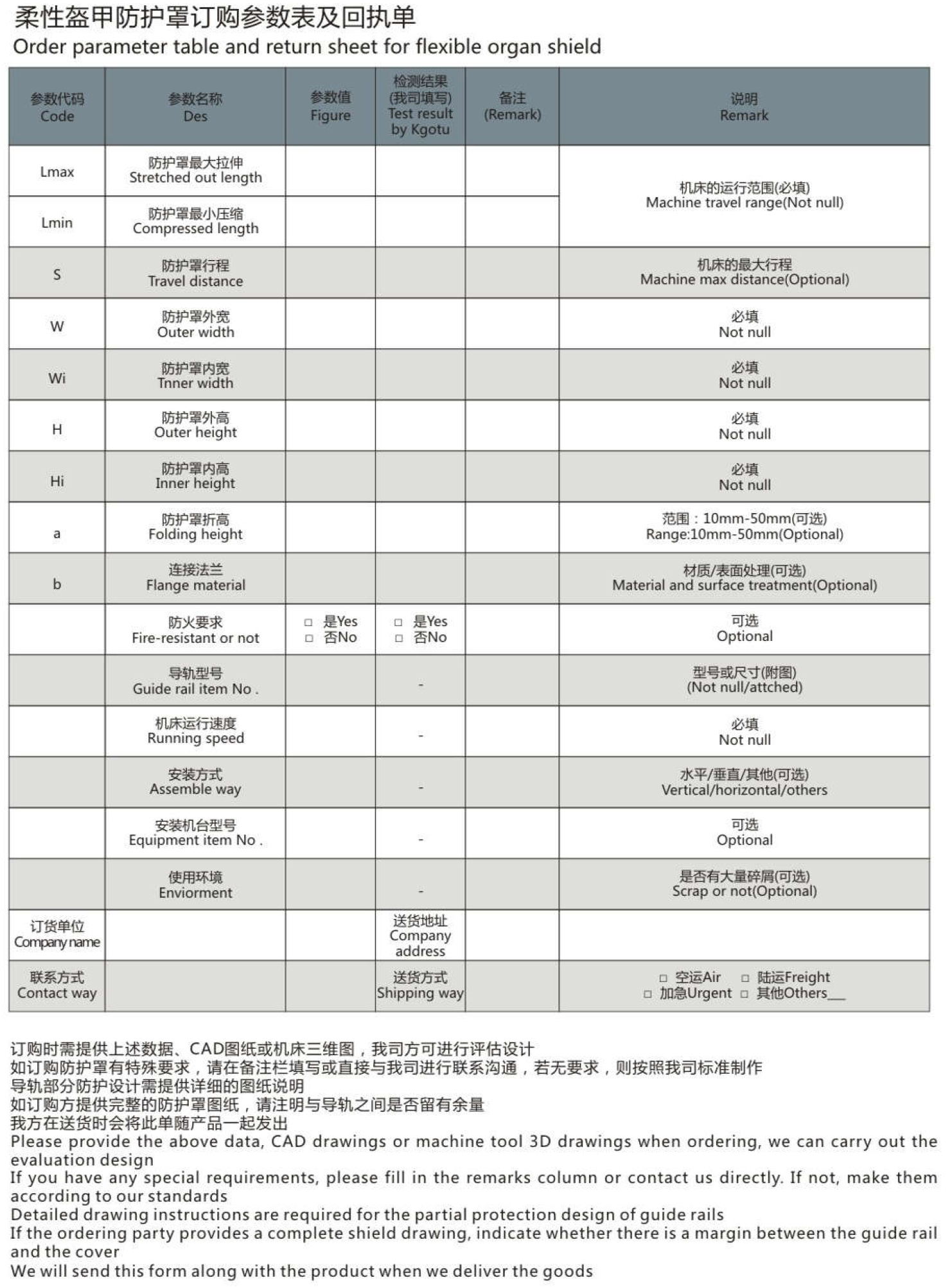 柔性盔甲防护罩订购参数表及回执单
Order parameter table and return sheet for flexible organ shield

| 参数代码 Code | 参数名称 Des | 参数值 Figure | 检测结果 (我司填写) Test result by Kgotu | 备注 (Remark) | 说明 Remark |
|---|---|---|---|---|---|
| Lmax | 防护罩最大拉伸 Stretched out length | | | | 机床的运行范围(必填) Machine travel range(Not null) |
| Lmin | 防护罩最小压缩 Compressed length | | | | |
| S | 防护罩行程 Travel distance | | | | 机床的最大行程 Machine max distance(Optional) |
| W | 防护罩外宽 Outer width | | | | 必填 Not null |
| Wi | 防护罩内宽 Tnner width | | | | 必填 Not null |
| H | 防护罩外高 Outer height | | | | 必填 Not null |
| Hi | 防护罩内高 Inner height | | | | 必填 Not null |
| a | 防护罩折高 Folding height | | | | 范围：10mm-50mm(可选) Range:10mm-50mm(Optional) |
| b | 连接法兰 Flange material | | | | 材质/表面处理(可选) Material and surface treatment(Optional) |
| | 防火要求 Fire-resistant or not | □ 是Yes □ 否No | □ 是Yes □ 否No | | 可选 Optional |
| | 导轨型号 Guide rail item No . | | - | | 型号或尺寸(附图) (Not null/attched) |
| | 机床运行速度 Running speed | | - | | 必填 Not null |
| | 安装方式 Assemble way | | - | | 水平/垂直/其他(可选) Vertical/horizontal/others |
| | 安装机台型号 Equipment item No . | | - | | 可选 Optional |
| | 使用环境 Enviorment | | - | | 是否有大量碎屑(可选) Scrap or not(Optional) |
| 订货单位 Company name | | | 送货地址 Company address | | |
| 联系方式 Contact way | | | 送货方式 Shipping way | | □ 空运Air □ 陆运Freight □ 加急Urgent □ 其他Others__ |

订购时需提供上述数据、CAD图纸或机床三维图，我司方可进行评估设计
如订购防护罩有特殊要求，请在备注栏填写或直接与我司进行联系沟通，若无要求，则按照我司标准制作
导轨部分防护设计需提供详细的图纸说明
如订购方提供完整的防护罩图纸，请注明与导轨之间是否留有余量
我方在送货时会将此单随产品一起发出
Please provide the above data, CAD drawings or machine tool 3D drawings when ordering, we can carry out the evaluation design
If you have any special requirements, please fill in the remarks column or contact us directly. If not, make them according to our standards
Detailed drawing instructions are required for the partial protection design of guide rails
If the ordering party provides a complete shield drawing, indicate whether there is a margin between the guide rail and the cover
We will send this form along with the product when we deliver the goods